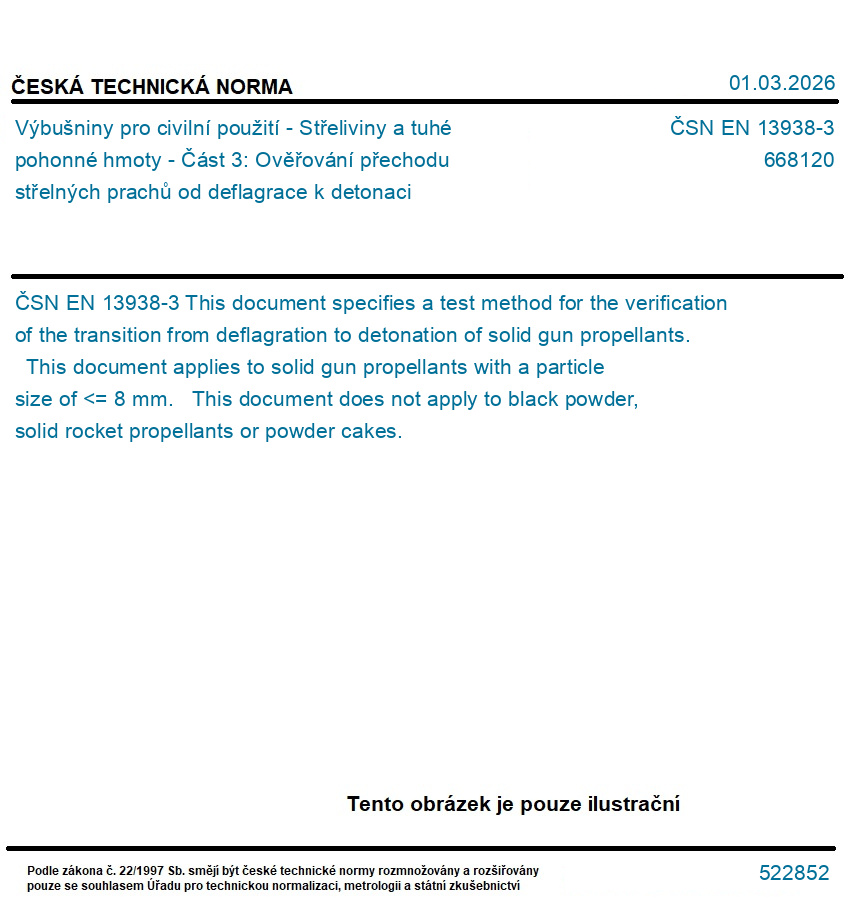 ČESKÁ TECHNICKÁ NORMA

01.03.2026

Výbušniny pro civilní použití - Střeliviny a tuhé pohonné hmoty - Část 3: Ověřování přechodu střelných prachů od deflagrace k detonaci

ČSN EN 13938-3
668120

ČSN EN 13938-3 This document specifies a test method for the verification of the transition from deflagration to detonation of solid gun propellants. This document applies to solid gun propellants with a particle size of <= 8 mm. This document does not apply to black powder, solid rocket propellants or powder cakes.

Tento obrázek je pouze ilustrační

Podle zákona č. 22/1997 Sb. smějí být české technické normy rozmnožovány a rozšiřovány pouze se souhlasem Úřadu pro technickou normalizaci, metrologii a státní zkušebnictví

522852